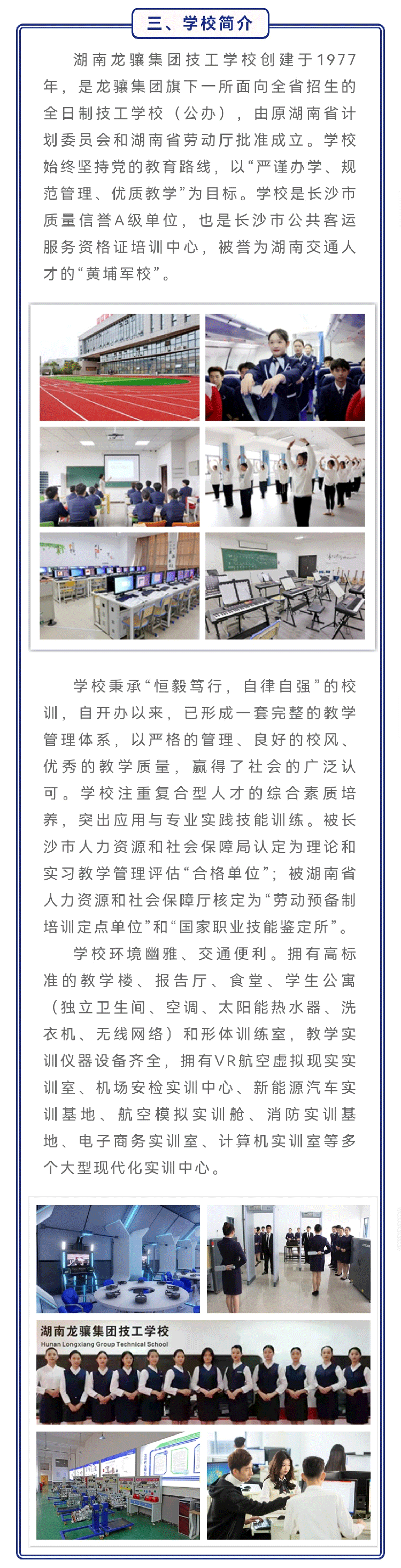 三、学校简介

湖南龙骧集团技工学校创建于1977年，是龙骧集团旗下一所面向全省招生的全日制技工学校（公办），由原湖南省计划委员会和湖南省劳动厅批准成立。学校始终坚持党的教育路线，以“严谨办学、规范管理、优质教学”为目标。学校是长沙市质量信誉A级单位，也是长沙市公共客运服务资格证培训中心，被誉为湖南交通人才的“黄埔军校”。

学校秉承“恒毅笃行，自律自强”的校训，自开办以来，已形成一套完整的教学管理体系，以严格的管理、良好的校风、优秀的教学质量，赢得了社会的广泛认可。学校注重复合型人才的综合素质培养，突出应用与专业实践技能训练。被长沙市人力资源和社会保障局认定为理论和实习教学管理评估“合格单位”；被湖南省人力资源和社会保障厅核定为“劳动预备制培训定点单位”和“国家职业技能鉴定所”。

学校环境幽雅、交通便利。拥有高标准的教学楼、报告厅、食堂、学生公寓（独立卫生间、空调、太阳能热水器、洗衣机、无线网络）和形体训练室，教学实训仪器设备齐全，拥有VR航空虚拟现实实训室、机场安检实训中心、新能源汽车实训基地、航空模拟实训舱、消防实训基地、电子商务实训室、计算机实训室等多个大型现代化实训中心。

湖南龙骧集团技工学校
Hunan Longxiang Group Technical School